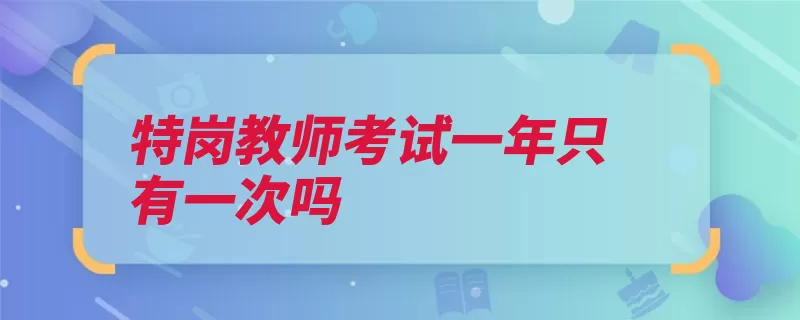 特岗教师考试一年只有一次吗